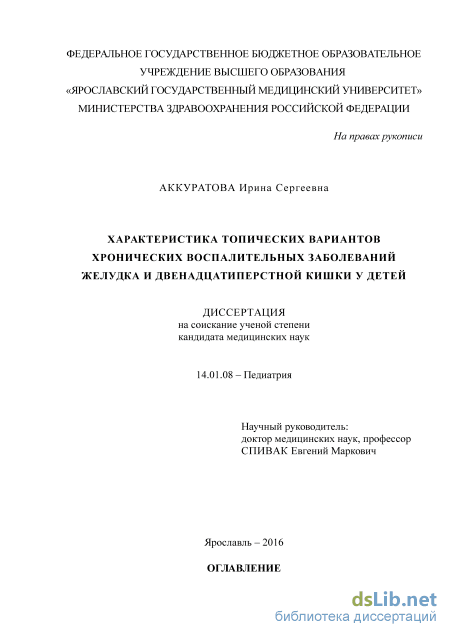 ФЕДЕРАЛЬНОЕ ГОСУДАРСТВЕННОЕ БЮДЖЕТНОЕ ОБРАЗОВАТЕЛЬНОЕ УЧРЕЖДЕНИЕ ВЫСШЕГО ОБРАЗОВАНИЯ «ЯРОСЛАВСКИЙ ГОСУДАРСТВЕННЫЙ МЕДИЦИНСКИЙ УНИВЕРСИТЕТ» МИНИСТЕРСТВА ЗДРАВООХРАНЕНИЯ РОССИЙСКОЙ ФЕДЕРАЦИИ

На правах рукописи

АККУРАТОВА Ирина Сергеевна

ХАРАКТЕРИСТИКА ТОПИЧЕСКИХ ВАРИАНТОВ ХРОНИЧЕСКИХ ВОСПАЛИТЕЛЬНЫХ ЗАБОЛЕВАНИЙ ЖЕЛУДКА И ДВЕНАДЦАТИПЕРСТНОЙ КИШКИ У ДЕТЕЙ

ДИССЕРТАЦИЯ
на соискание ученой степени
кандидата медицинских наук

14.01.08 – Педиатрия

Научный руководитель:
доктор медицинских наук, профессор
СПИВАК Евгений Маркович

Ярославль – 2016

ОГЛАВЛЕНИЕ

dsLib.net
библиотека диссертаций